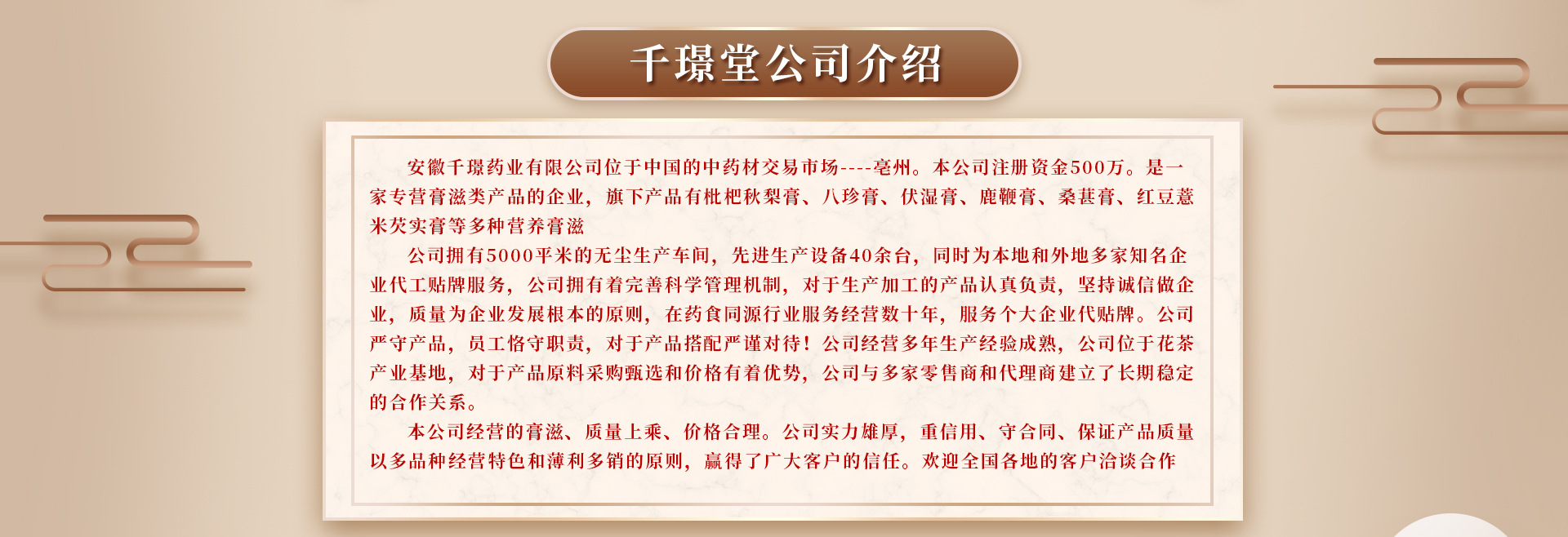 千璟堂公司介绍

安徽千璟药业有限公司位于中国的中药材交易市场----亳州。本公司注册资金500万。是一家专营膏滋类产品的企业，旗下产品有枇杷秋梨膏、八珍膏、伏湿膏、鹿鞭膏、桑葚膏、红豆薏米芡实膏等多种营养膏滋

公司拥有5000平米的无尘生产车间，先进生产设备40余台，同时为本地和外地多家知名企业代工贴牌服务，公司拥有着完善科学管理机制，对于生产加工的产品认真负责，坚持诚信做企业，质量为企业发展根本的原则，在药食同源行业服务经营数十年，服务个大企业代贴牌。公司严守产品，员工恪守职责，对于产品搭配严谨对待！公司经营多年生产经验成熟，公司位于花茶产业基地，对于产品原料采购甄选和价格有着优势，公司与多家零售商和代理商建立了长期稳定的合作关系。

本公司经营的膏滋、质量上乘、价格合理。公司实力雄厚，重信用、守合同、保证产品质量以多品种经营特色和薄利多销的原则，赢得了广大客户的信任。欢迎全国各地的客户洽谈合作